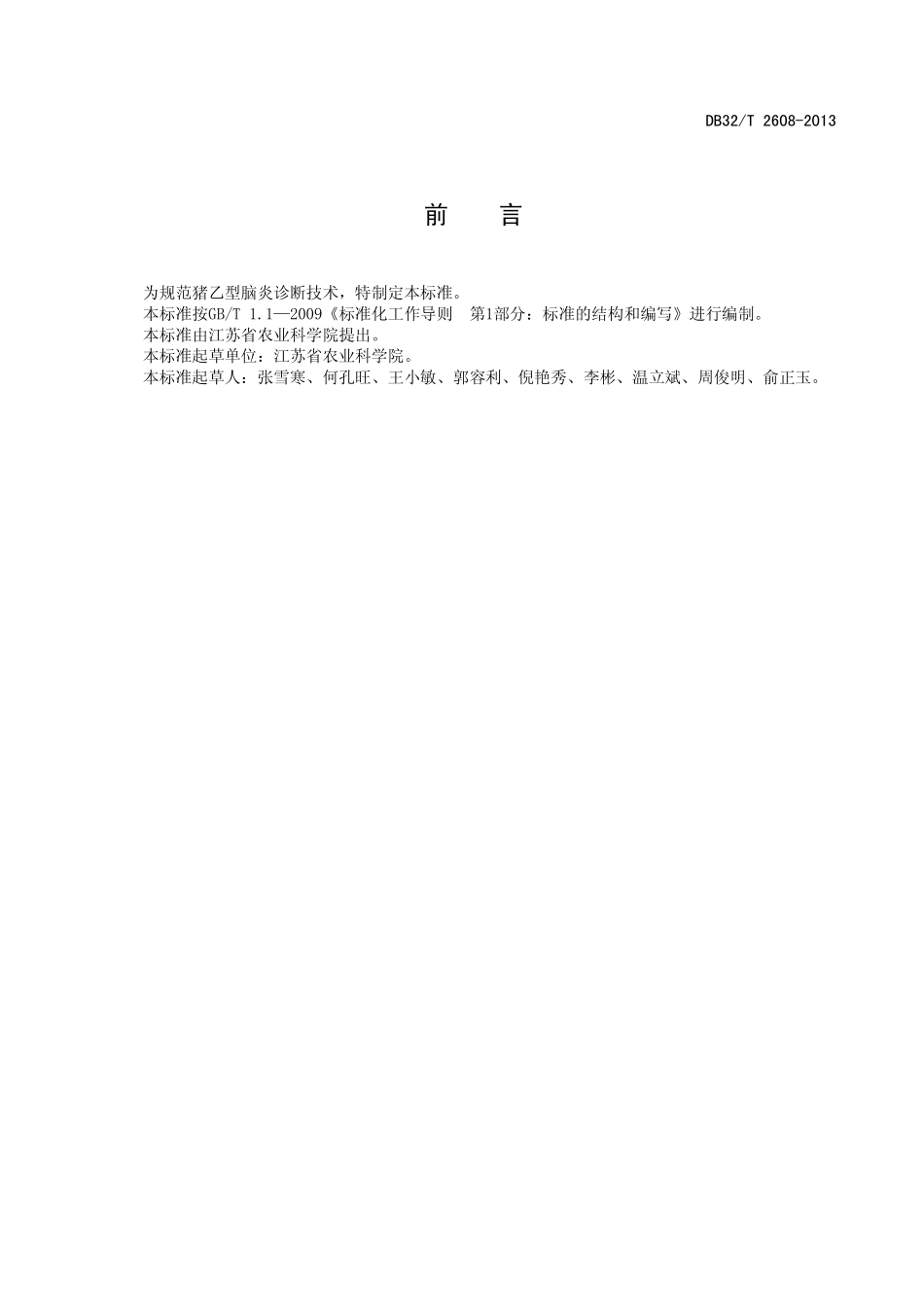 DB32/T 2608-2013

前　　言

为规范猪乙型脑炎诊断技术，特制定本标准。

本标准按GB/T 1.1—2009《标准化工作导则　第1部分：标准的结构和编写》进行编制。

本标准由江苏省农业科学院提出。

本标准起草单位：江苏省农业科学院。

本标准起草人：张雪寒、何孔旺、王小敏、郭容利、倪艳秀、李彬、温立斌、周俊明、俞正玉。